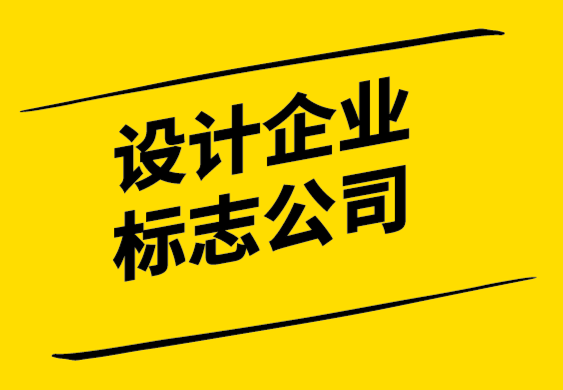 设计企业
标志公司